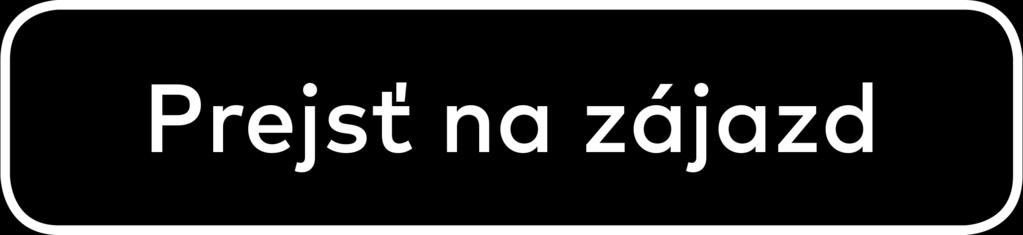 Prejsť na zájazd